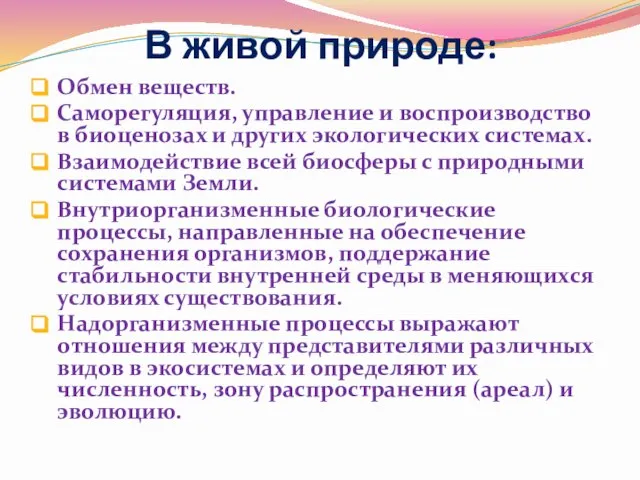 В живой природе:

Обмен веществ.

Саморегуляция, управление и воспроизводство в биоценозах и других экологических системах.

Взаимодействие всей биосферы с природными системами Земли.

Внутриорганизменные биологические процессы, направленные на обеспечение сохранения организмов, поддержание стабильности внутренней среды в меняющихся условиях существования.

Надорганизменные процессы выражают отношения между представителями различных видов в экосистемах и определяют их численность, зону распространения (ареал) и эволюцию.